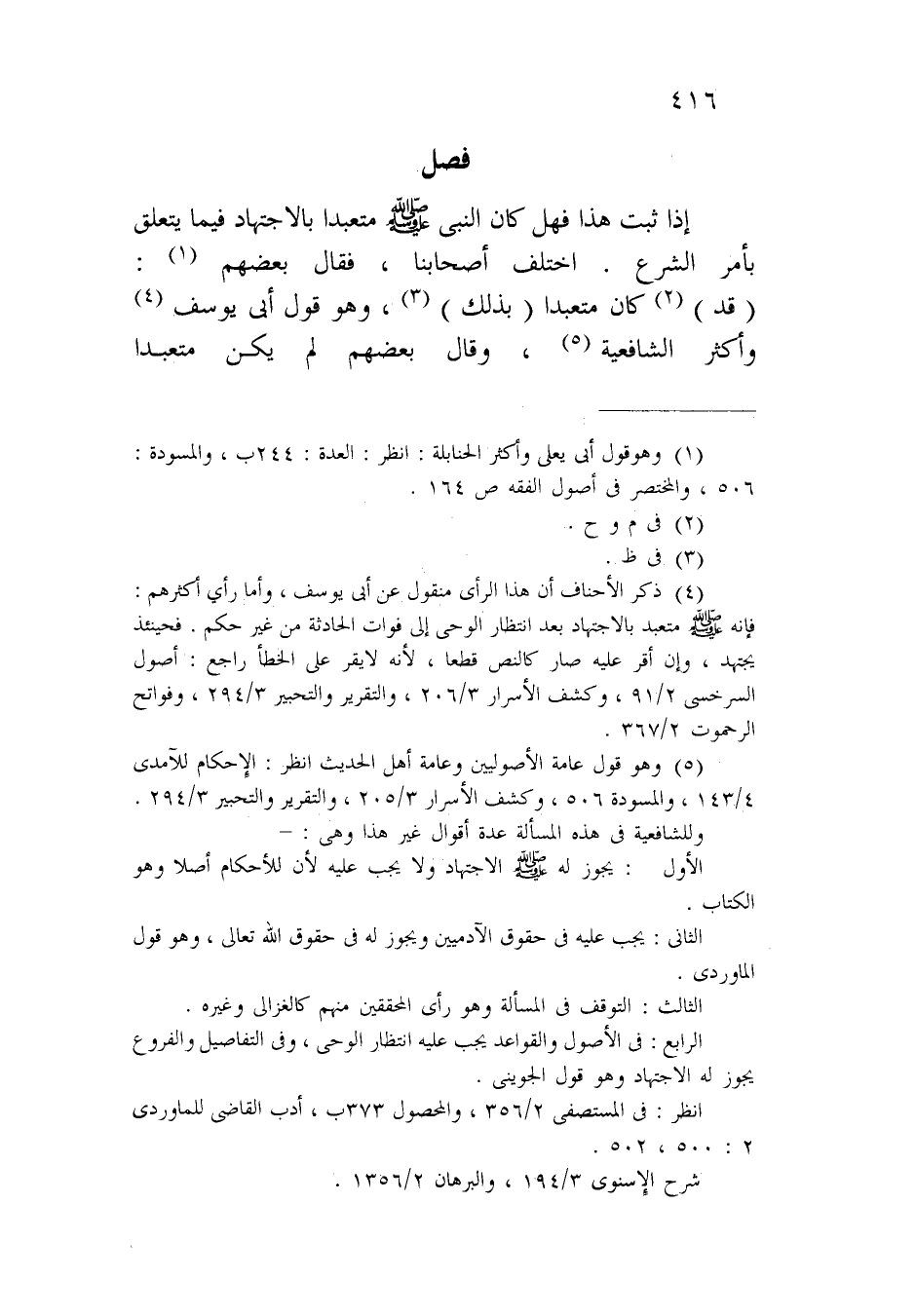 ٤١٦

فصل

إذا ثبت هذا فهل كان النبى ﷺ متعبدا بالاجتهاد فيما يتعلق بأمر الشرع . اختلف أصحابنا ، فقال بعضهم (١) : ( قد ) (٢) كان متعبدا ( بذلك ) (٣) ، وهو قول أبى يوسف (٤) وأكثر الشافعية (٥) ، وقال بعضهم لم يكن متعبدا

(١) وهوقول أبى يعلى وأكثر الحنابلة : انظر : العدة : ٢٤٤ب ، والمسودة : ٥٠٦ ، والمختصر فى أصول الفقه ص ١٦٤ .

(٢) فى م و ح .

(٣) فى ظ .

(٤) ذكر الأحناف أن هذا الرأى منقول عن أبى يوسف ، وأما رأي أكثرهم : فإنه ﷺ متعبد بالاجتهاد بعد انتظار الوحى إلى فوات الحادثة من غير حكم . فحينئذ يجتهد ، وإن أقر عليه صار كالنص قطعا ، لأنه لايقر على الخطأ راجع : أصول السرخسى ٩١/٢ ، وكشف الأسرار ٢٠٦/٣ ، والتقرير والتحبير ٢٩٤/٣ ، وفواتح الرحموت ٣٦٧/٢ .

(٥) وهو قول عامة الأصوليين وعامة أهل الحديث انظر : الإحكام للآمدى ١٤٣/٤ ، والمسودة ٥٠٦ ، وكشف الأسرار ٢٠٥/٣ ، والتقرير والتحبير ٢٩٤/٣ .
وللشافعية فى هذه المسألة عدة أقوال غير هذا وهى : –

الأول : يجوز له ﷺ الاجتهاد ولا يجب عليه لأن للأحكام أصلا وهو الكتاب .

الثانى : يجب عليه فى حقوق الآدميين ويجوز له فى حقوق الله تعالى ، وهو قول الماوردى .

الثالث : التوقف فى المسألة وهو رأى المحققين منهم كالغزالى وغيره .

الرابع : فى الأصول والقواعد يجب عليه انتظار الوحى ، وفى التفاصيل والفروع يجوز له الاجتهاد وهو قول الجوينى .

انظر : فى المستصفى ٣٥٦/٢ ، والمحصول ٣٧٣ب ، أدب القاضى للماوردى ٢ : ٥٠٠ ، ٥٠٢ .

شرح الإسنوى ١٩٤/٣ ، والبرهان ١٣٥٦/٢ .